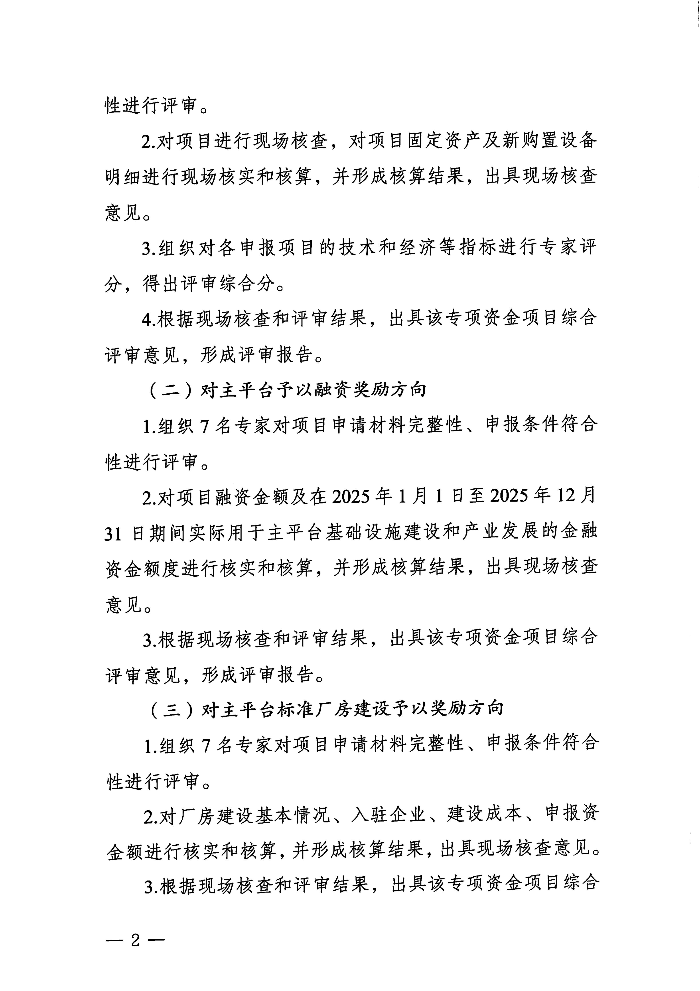 性进行评审。

2.对项目进行现场核查，对项目固定资产及新购置设备明细进行现场核实和核算，并形成核算结果，出具现场核查意见。

3.组织对各申报项目的技术和经济等指标进行专家评分，得出评审综合分。

4.根据现场核查和评审结果，出具该专项资金项目综合评审意见，形成评审报告。

（二）对主平台予以融资奖励方向

1.组织7名专家对项目申请材料完整性、申报条件符合性进行评审。

2.对项目融资金额及在2025年1月1日至2025年12月31日期间实际用于主平台基础设施建设和产业发展的金融资金额度进行核实和核算，并形成核算结果，出具现场核查意见。

3.根据现场核查和评审结果，出具该专项资金项目综合评审意见，形成评审报告。

（三）对主平台标准厂房建设予以奖励方向

1.组织7名专家对项目申请材料完整性、申报条件符合性进行评审。

2.对厂房建设基本情况、入驻企业、建设成本、申报资金额进行核实和核算，并形成核算结果，出具现场核查意见。

3.根据现场核查和评审结果，出具该专项资金项目综合

—2—